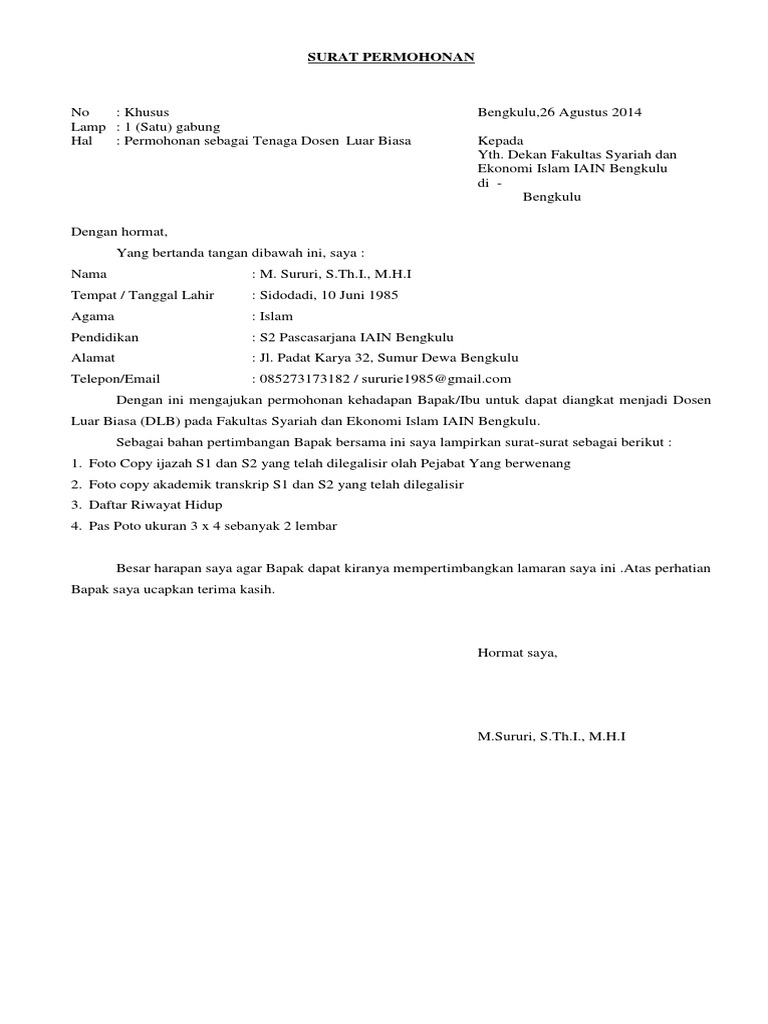 SURAT PERMOHONAN

No : Khusus
Lamp : 1 (Satu) gabung
Hal : Permohonan sebagai Tenaga Dosen Luar Biasa

Bengkulu,26 Agustus 2014

Kepada
Yth. Dekan Fakultas Syariah dan Ekonomi Islam IAIN Bengkulu
di -
Bengkulu

Dengan hormat,

Yang bertanda tangan dibawah ini, saya :

Nama : M. Sururi, S.Th.I., M.H.I
Tempat / Tanggal Lahir : Sidodadi, 10 Juni 1985
Agama : Islam
Pendidikan : S2 Pascasarjana IAIN Bengkulu
Alamat : Jl. Padat Karya 32, Sumur Dewa Bengkulu
Telepon/Email : 085273173182 / sururie1985@gmail.com

Dengan ini mengajukan permohonan kehadapan Bapak/Ibu untuk dapat diangkat menjadi Dosen Luar Biasa (DLB) pada Fakultas Syariah dan Ekonomi Islam IAIN Bengkulu.

Sebagai bahan pertimbangan Bapak bersama ini saya lampirkan surat-surat sebagai berikut :

1. Foto Copy ijazah S1 dan S2 yang telah dilegalisir olah Pejabat Yang berwenang
2. Foto copy akademik transkrip S1 dan S2 yang telah dilegalisir
3. Daftar Riwayat Hidup
4. Pas Poto ukuran 3 x 4 sebanyak 2 lembar

Besar harapan saya agar Bapak dapat kiranya mempertimbangkan lamaran saya ini .Atas perhatian Bapak saya ucapkan terima kasih.

Hormat saya,

M.Sururi, S.Th.I., M.H.I